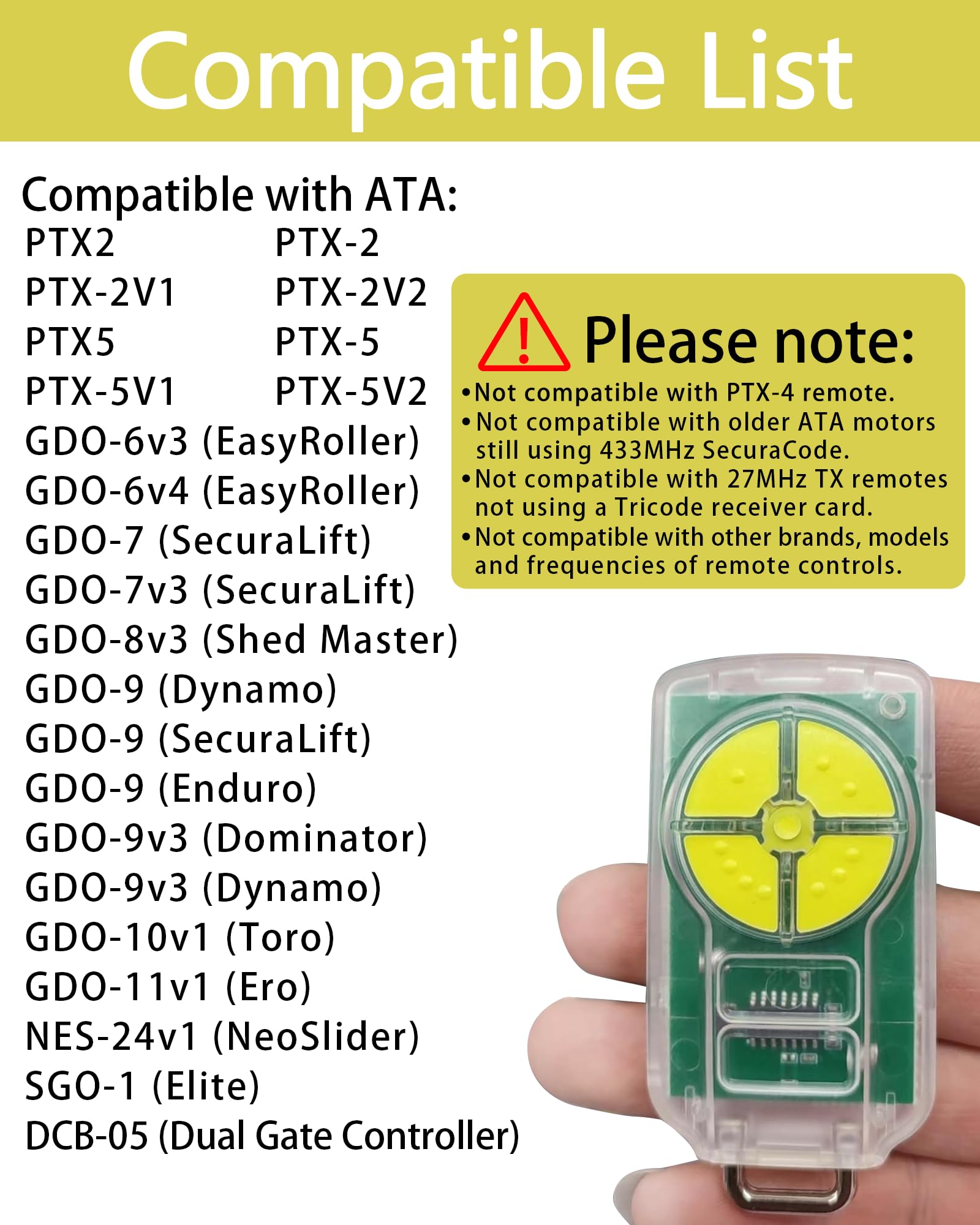 Compatible List

Compatible with ATA:

PTX2 PTX-2
PTX-2V1 PTX-2V2
PTX5 PTX-5
PTX-5V1 PTX-5V2
GDO-6v3 (EasyRoller)
GDO-6v4 (EasyRoller)
GDO-7 (SecuraLift)
GDO-7v3 (SecuraLift)
GDO-8v3 (Shed Master)
GDO-9 (Dynamo)
GDO-9 (SecuraLift)
GDO-9 (Enduro)
GDO-9v3 (Dominator)
GDO-9v3 (Dynamo)
GDO-10v1 (Toro)
GDO-11v1 (Ero)
NES-24v1 (NeoSlider)
SGO-1 (Elite)
DCB-05 (Dual Gate Controller)

Please note:

• Not compatible with PTX-4 remote.
• Not compatible with older ATA motors still using 433MHz SecuraCode.
• Not compatible with 27MHz TX remotes not using a Tricode receiver card.
• Not compatible with other brands, models and frequencies of remote controls.